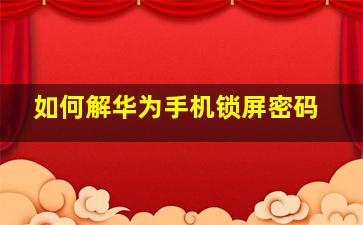 如何解华为手机锁屏密码